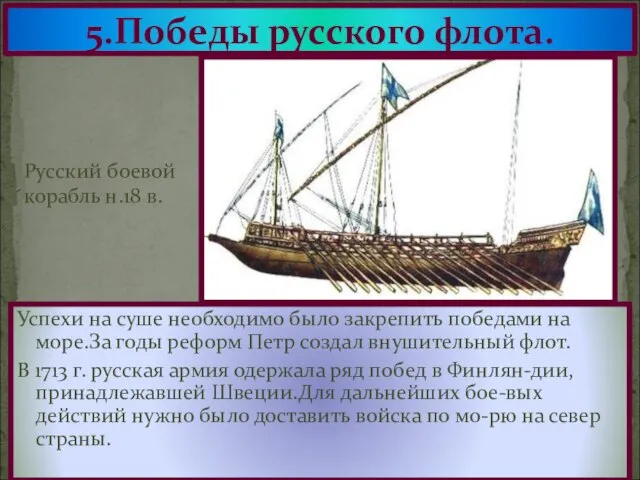 5.Победы русского флота.

Русский боевой корабль н.18 в.

Успехи на суше необходимо было закрепить победами на море.За годы реформ Петр создал внушительный флот.

В 1713 г. русская армия одержала ряд побед в Финлян-дии, принадлежавшей Швеции.Для дальнейших бое-вых действий нужно было доставить войска по мо-рю на север страны.